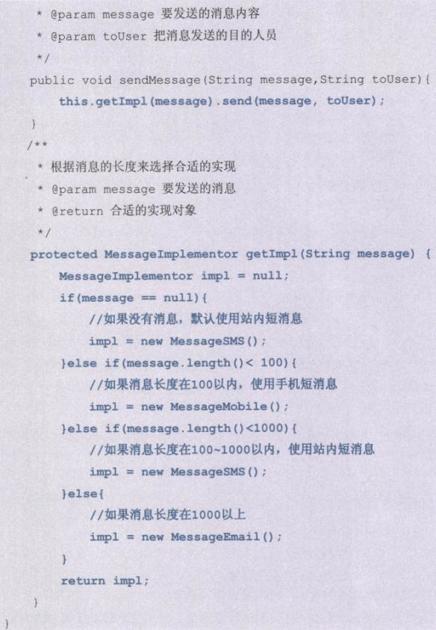 * @param message 要发送的消息内容
 * @param toUser 把消息发送的目的人员
 */
public void sendMessage(String message,String toUser){
    this.getImpl(message).send(message, toUser);
}
/**
 * 根据消息的长度来选择合适的实现
 * @param message 要发送的消息
 * @return 合适的实现对象
 */
protected MessageImplementor getImpl(String message) {
    MessageImplementor impl = null;
    if(message == null){
        //如果没有消息，默认使用站内短消息
        impl = new MessageSMS();
    }else if(message.length()< 100){
        //如果消息长度在100以内，使用手机短消息
        impl = new MessageMobile();
    }else if(message.length()<1000){
        //如果消息长度在100~1000以内，使用站内短消息
        impl = new MessageSMS();
    }else{
        //如果消息长度在1000以上
        impl = new MessageEmail();
    }
    return impl;
}
}